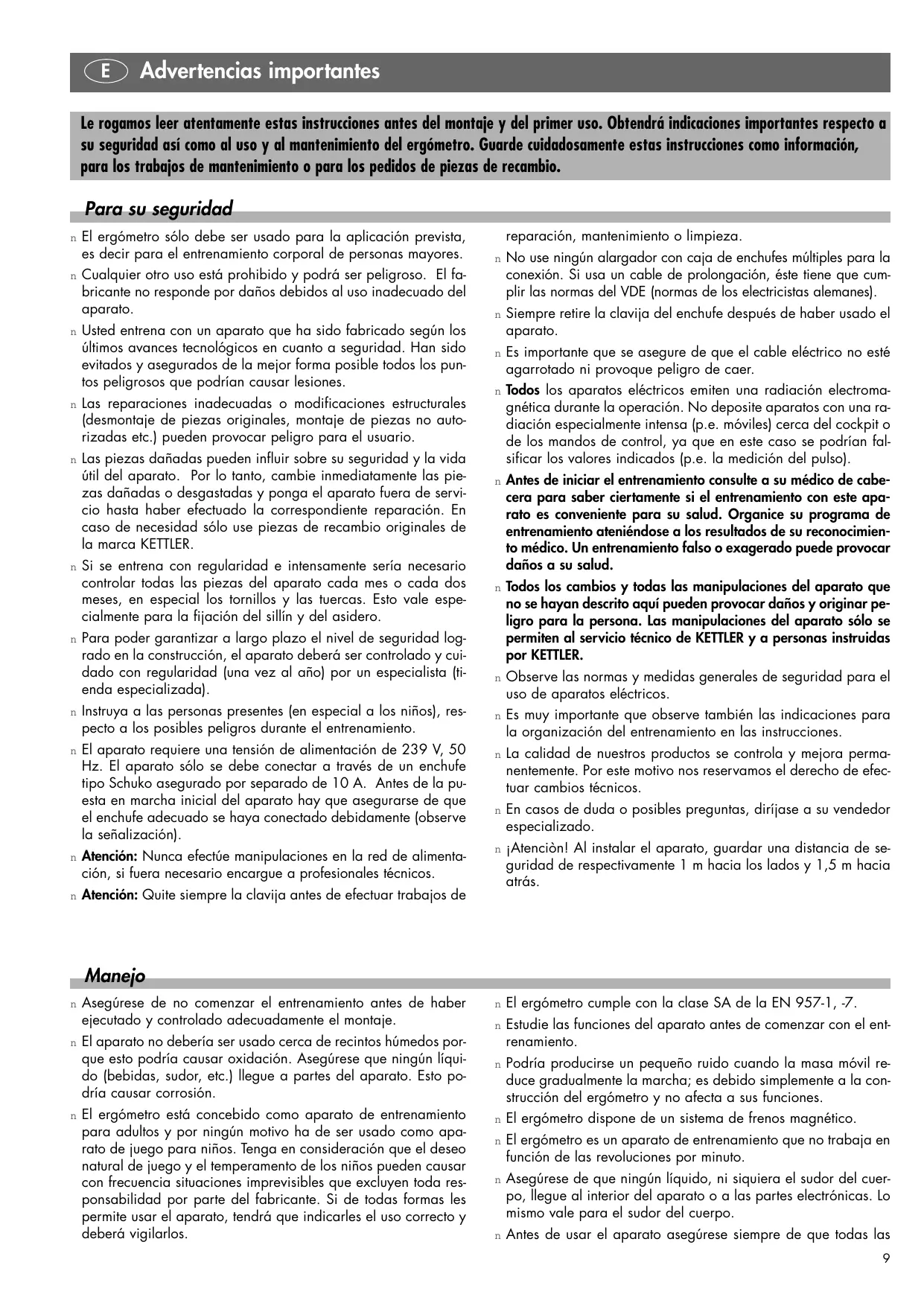 E Advertencias importantes

Le rogamos leer atentamente estas instrucciones antes del montaje y del primer uso. Obtendrá indicaciones importantes respecto a su seguridad así como al uso y al mantenimiento del ergómetro. Guarde cuidadosamente estas instrucciones como información, para los trabajos de mantenimiento o para los pedidos de piezas de recambio.

Para su seguridad

n El ergómetro sólo debe ser usado para la aplicación prevista, es decir para el entrenamiento corporal de personas mayores.

n Cualquier otro uso está prohibido y podrá ser peligroso. El fabricante no responde por daños debidos al uso inadecuado del aparato.

n Usted entrena con un aparato que ha sido fabricado según los últimos avances tecnológicos en cuanto a seguridad. Han sido evitados y asegurados de la mejor forma posible todos los puntos peligrosos que podrían causar lesiones.

n Las reparaciones inadecuadas o modificaciones estructurales (desmontaje de piezas originales, montaje de piezas no autorizadas etc.) pueden provocar peligro para el usuario.

n Las piezas dañadas pueden influir sobre su seguridad y la vida útil del aparato. Por lo tanto, cambie inmediatamente las piezas dañadas o desgastadas y ponga el aparato fuera de servicio hasta haber efectuado la correspondiente reparación. En caso de necesidad sólo use piezas de recambio originales de la marca KETTLER.

n Si se entrena con regularidad e intensamente sería necesario controlar todas las piezas del aparato cada mes o cada dos meses, en especial los tornillos y las tuercas. Esto vale especialmente para la fijación del sillín y del asidero.

n Para poder garantizar a largo plazo el nivel de seguridad logrado en la construcción, el aparato deberá ser controlado y cuidado con regularidad (una vez al año) por un especialista (tienda especializada).

n Instruya a las personas presentes (en especial a los niños), respecto a los posibles peligros durante el entrenamiento.

n El aparato requiere una tensión de alimentación de 239 V, 50 Hz. El aparato sólo se debe conectar a través de un enchufe tipo Schuko asegurado por separado de 10 A. Antes de la puesta en marcha inicial del aparato hay que asegurarse de que el enchufe adecuado se haya conectado debidamente (observe la señalización).

n Atención: Nunca efectúe manipulaciones en la red de alimentación, si fuera necesario encargue a profesionales técnicos.

n Atención: Quite siempre la clavija antes de efectuar trabajos de reparación, mantenimiento o limpieza.

n No use ningún alargador con caja de enchufes múltiples para la conexión. Si usa un cable de prolongación, éste tiene que cumplir las normas del VDE (normas de los electricistas alemanes).

n Siempre retire la clavija del enchufe después de haber usado el aparato.

n Es importante que se asegure de que el cable eléctrico no esté agarrotado ni provoque peligro de caer.

n Todos los aparatos eléctricos emiten una radiación electromagnética durante la operación. No deposite aparatos con una radiación especialmente intensa (p.e. móviles) cerca del cockpit o de los mandos de control, ya que en este caso se podrían falsificar los valores indicados (p.e. la medición del pulso).

n Antes de iniciar el entrenamiento consulte a su médico de cabecera para saber ciertamente si el entrenamiento con este aparato es conveniente para su salud. Organice su programa de entrenamiento ateniéndose a los resultados de su reconocimiento médico. Un entrenamiento falso o exagerado puede provocar daños a su salud.

n Todos los cambios y todas las manipulaciones del aparato que no se hayan descrito aquí pueden provocar daños y originar peligro para la persona. Las manipulaciones del aparato sólo se permiten al servicio técnico de KETTLER y a personas instruidas por KETTLER.

n Observe las normas y medidas generales de seguridad para el uso de aparatos eléctricos.

n Es muy importante que observe también las indicaciones para la organización del entrenamiento en las instrucciones.

n La calidad de nuestros productos se controla y mejora permanentemente. Por este motivo nos reservamos el derecho de efectuar cambios técnicos.

n En casos de duda o posibles preguntas, diríjase a su vendedor especializado.

n ¡Atenciòn! Al instalar el aparato, guardar una distancia de seguridad de respectivamente 1 m hacia los lados y 1,5 m hacia atrás.

Manejo

n Asegúrese de no comenzar el entrenamiento antes de haber ejecutado y controlado adecuadamente el montaje.

n El aparato no debería ser usado cerca de recintos húmedos porque esto podría causar oxidación. Asegúrese que ningún líquido (bebidas, sudor, etc.) llegue a partes del aparato. Esto podría causar corrosión.

n El ergómetro está concebido como aparato de entrenamiento para adultos y por ningún motivo ha de ser usado como aparato de juego para niños. Tenga en consideración que el deseo natural de juego y el temperamento de los niños pueden causar con frecuencia situaciones imprevisibles que excluyen toda responsabilidad por parte del fabricante. Si de todas formas les permite usar el aparato, tendrá que indicarles el uso correcto y deberá vigilarlos.

n El ergómetro cumple con la clase SA de la EN 957-1, -7.

n Estudie las funciones del aparato antes de comenzar con el entrenamiento.

n Podría producirse un pequeño ruido cuando la masa móvil reduce gradualmente la marcha; es debido simplemente a la construcción del ergómetro y no afecta a sus funciones.

n El ergómetro dispone de un sistema de frenos magnético.

n El ergómetro es un aparato de entrenamiento que no trabaja en función de las revoluciones por minuto.

n Asegúrese de que ningún líquido, ni siquiera el sudor del cuerpo, llegue al interior del aparato o a las partes electrónicas. Lo mismo vale para el sudor del cuerpo.

n Antes de usar el aparato asegúrese siempre de que todas las

9